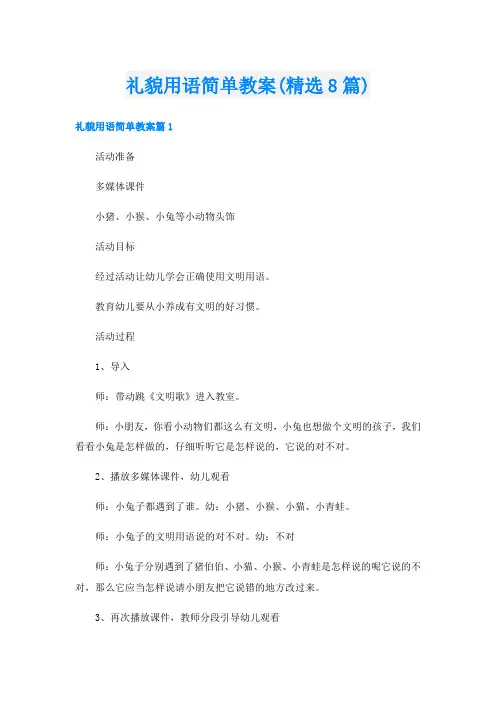 礼貌用语简单教案(精选8篇)

礼貌用语简单教案篇1

活动准备

多媒体课件

小猪、小猴、小兔等小动物头饰

活动目标

经过活动让幼儿学会正确使用文明用语。

教育幼儿要从小养成有文明的好习惯。

活动过程

1、导入

师：带动跳《文明歌》进入教室。

师：小朋友，你看小动物们都这么有文明，小兔也想做个文明的孩子，我们看看小兔是怎样做的，仔细听听它是怎样说的，它说的对不对。

2、播放多媒体课件，幼儿观看

师：小兔子都遇到了谁。幼：小猪、小猴、小猫、小青蛙。

师：小兔子的文明用语说的对不对。幼：不对

师：小兔子分别遇到了猪伯伯、小猫、小猴、小青蛙是怎样说的呢它说的不对，那么它应当怎样说请小朋友把它说错的地方改过来。

3、再次播放课件，教师分段引导幼儿观看